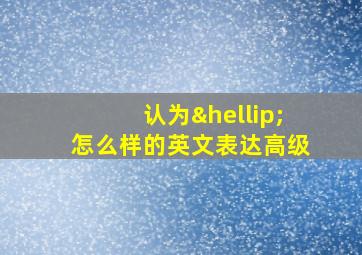 认为&hellip;
怎么样的英文表达高级